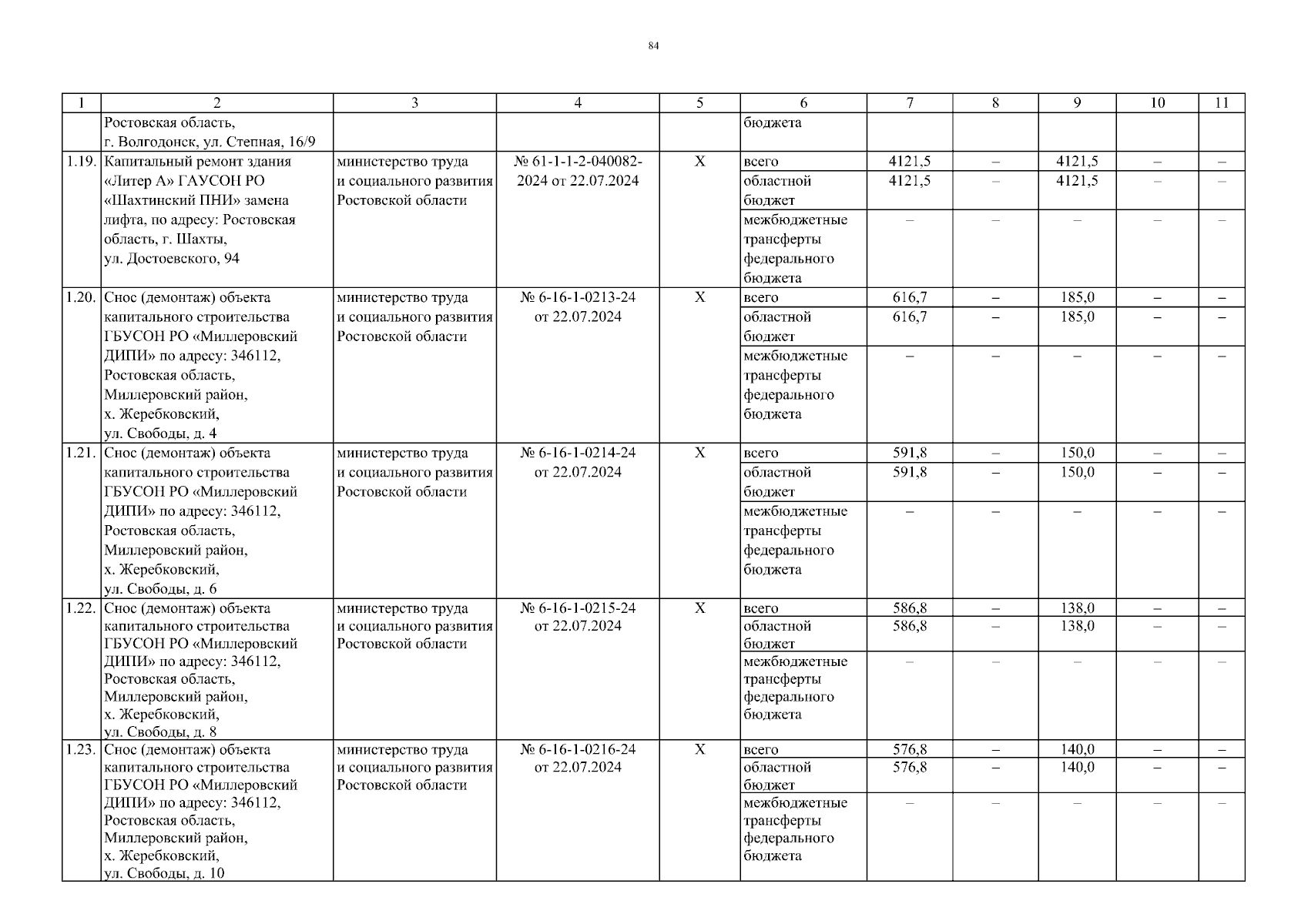 84

| 1 | 2 | 3 | 4 | 5 | 6 | 7 | 8 | 9 | 10 | 11 |
|---|---|---|---|---|---|---|---|---|---|---|
| | Ростовская область, г. Волгодонск, ул. Степная, 16/9 | | | | бюджета | | | | | |
| 1.19. | Капитальный ремонт здания «Литер А» ГАУСОН РО «Шахтинский ПНИ» замена лифта, по адресу: Ростовская область, г. Шахты, ул. Достоевского, 94 | министерство труда и социального развития Ростовской области | № 61-1-1-2-040082-2024 от 22.07.2024 | Х | всего | 4121,5 | – | 4121,5 | – | – |
| | | | | | областной бюджет | 4121,5 | – | 4121,5 | – | – |
| | | | | | межбюджетные трансферты федерального бюджета | – | – | – | – | – |
| 1.20. | Снос (демонтаж) объекта капитального строительства ГБУСОН РО «Миллеровский ДИПИ» по адресу: 346112, Ростовская область, Миллеровский район, х. Жеребковский, ул. Свободы, д. 4 | министерство труда и социального развития Ростовской области | № 6-16-1-0213-24 от 22.07.2024 | Х | всего | 616,7 | – | 185,0 | – | – |
| | | | | | областной бюджет | 616,7 | – | 185,0 | – | – |
| | | | | | межбюджетные трансферты федерального бюджета | – | – | – | – | – |
| 1.21. | Снос (демонтаж) объекта капитального строительства ГБУСОН РО «Миллеровский ДИПИ» по адресу: 346112, Ростовская область, Миллеровский район, х. Жеребковский, ул. Свободы, д. 6 | министерство труда и социального развития Ростовской области | № 6-16-1-0214-24 от 22.07.2024 | Х | всего | 591,8 | – | 150,0 | – | – |
| | | | | | областной бюджет | 591,8 | – | 150,0 | – | – |
| | | | | | межбюджетные трансферты федерального бюджета | – | – | – | – | – |
| 1.22. | Снос (демонтаж) объекта капитального строительства ГБУСОН РО «Миллеровский ДИПИ» по адресу: 346112, Ростовская область, Миллеровский район, х. Жеребковский, ул. Свободы, д. 8 | министерство труда и социального развития Ростовской области | № 6-16-1-0215-24 от 22.07.2024 | Х | всего | 586,8 | – | 138,0 | – | – |
| | | | | | областной бюджет | 586,8 | – | 138,0 | – | – |
| | | | | | межбюджетные трансферты федерального бюджета | – | – | – | – | – |
| 1.23. | Снос (демонтаж) объекта капитального строительства ГБУСОН РО «Миллеровский ДИПИ» по адресу: 346112, Ростовская область, Миллеровский район, х. Жеребковский, ул. Свободы, д. 10 | министерство труда и социального развития Ростовской области | № 6-16-1-0216-24 от 22.07.2024 | Х | всего | 576,8 | – | 140,0 | – | – |
| | | | | | областной бюджет | 576,8 | – | 140,0 | – | – |
| | | | | | межбюджетные трансферты федерального бюджета | – | – | – | – | – |